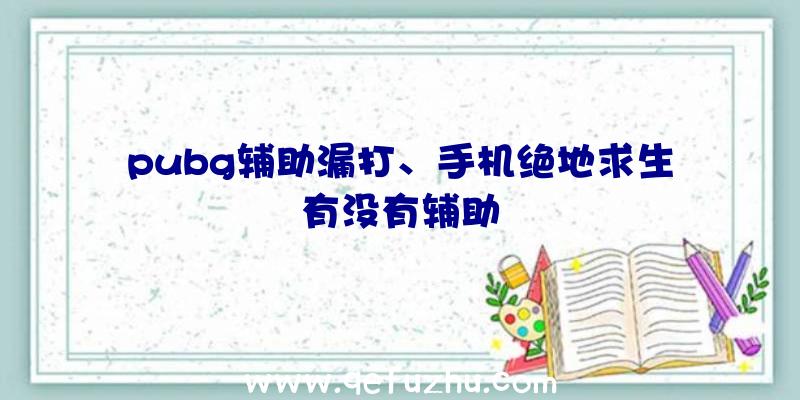 pubg辅助漏打、手机绝地求生有没有辅助

www.qcfuzhu.com